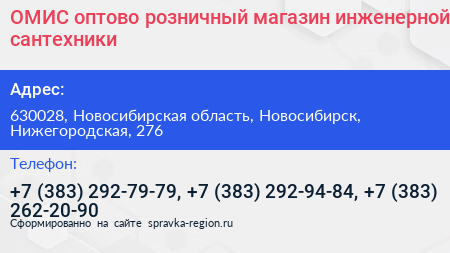 ОМИС оптово розничный магазин инженерной сантехники

Адрес:

630028, Новосибирская область, Новосибирск, Нижегородская, 276

Телефон:

+7 (383) 292-79-79, +7 (383) 292-94-84, +7 (383) 262-20-90

Сформированно на сайте spravka-region.ru